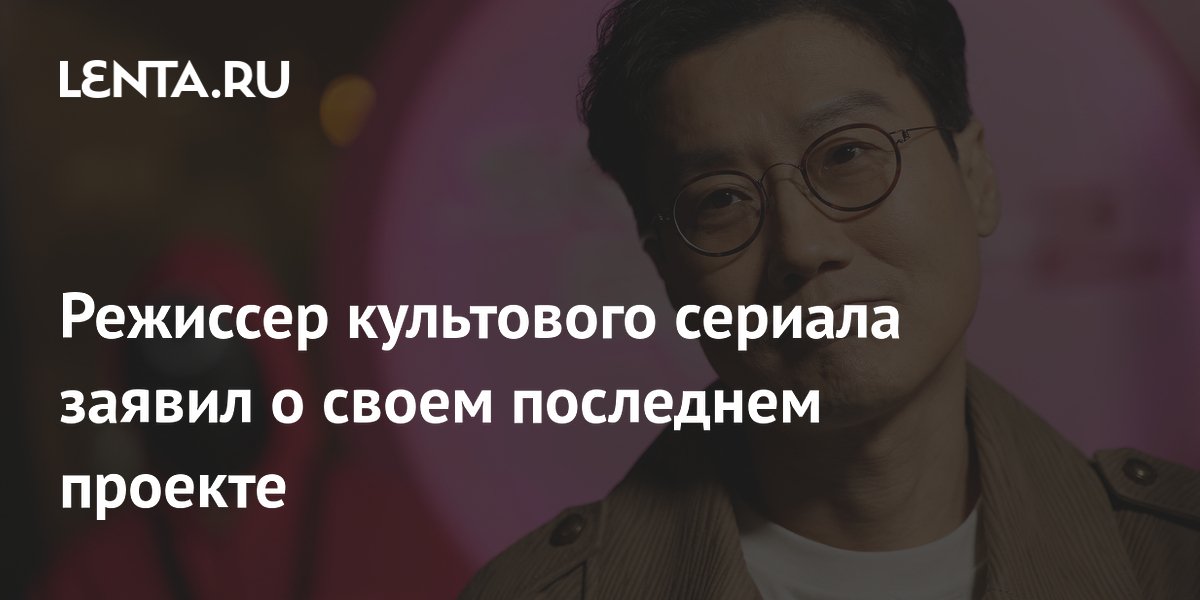 LENTA.RU

Режиссер культового сериала заявил о своем последнем проекте